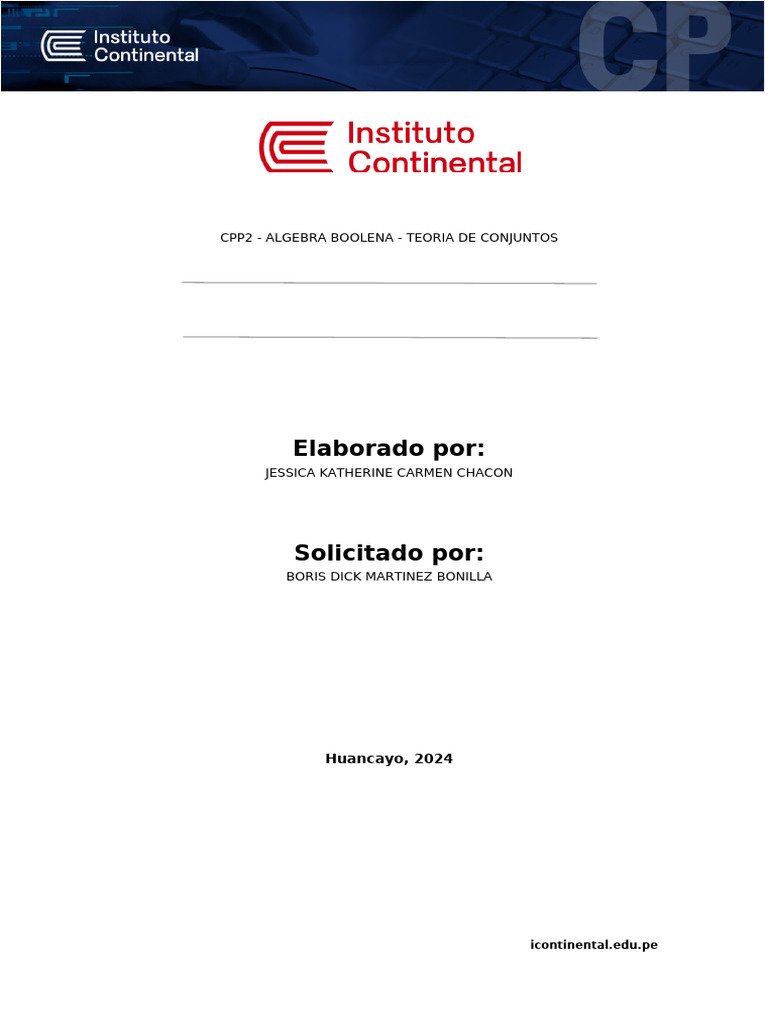 Instituto Continental

CP

Instituto Continental

CPP2 - ALGEBRA BOOLENA - TEORIA DE CONJUNTOS

Elaborado por:
JESSICA KATHERINE CARMEN CHACON

Solicitado por:
BORIS DICK MARTINEZ BONILLA

Huancayo, 2024

icontinental.edu.pe